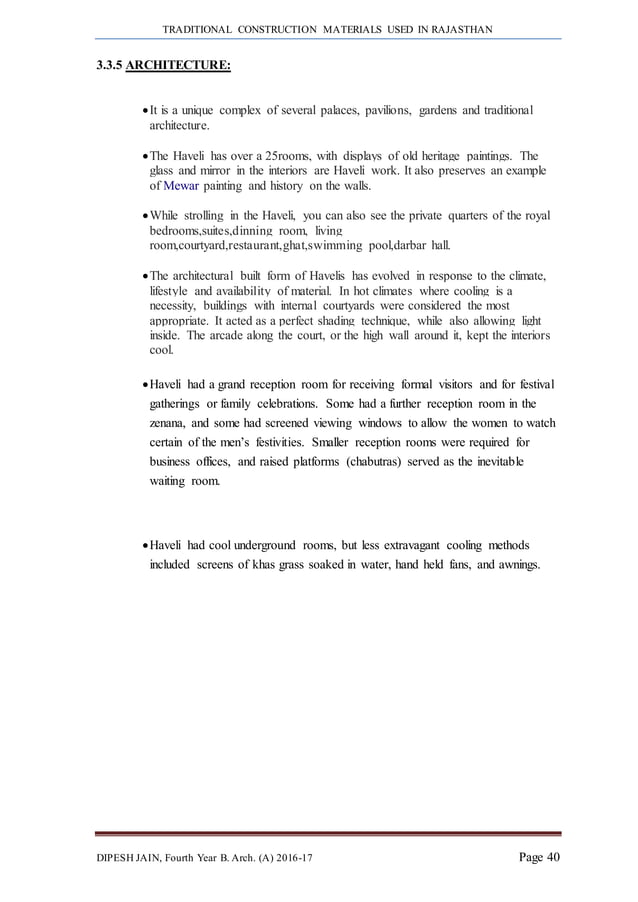 TRADITIONAL CONSTRUCTION MATERIALS USED IN RAJASTHAN

3.3.5 ARCHITECTURE:

• It is a unique complex of several palaces, pavilions, gardens and traditional architecture.

• The Haveli has over a 25rooms, with displays of old heritage paintings. The glass and mirror in the interiors are Haveli work. It also preserves an example of Mewar painting and history on the walls.

• While strolling in the Haveli, you can also see the private quarters of the royal bedrooms,suites,dinning room, living room,courtyard,restaurant,ghat,swimming pool,darbar hall.

• The architectural built form of Havelis has evolved in response to the climate, lifestyle and availability of material. In hot climates where cooling is a necessity, buildings with internal courtyards were considered the most appropriate. It acted as a perfect shading technique, while also allowing light inside. The arcade along the court, or the high wall around it, kept the interiors cool.

• Haveli had a grand reception room for receiving formal visitors and for festival gatherings or family celebrations. Some had a further reception room in the zenana, and some had screened viewing windows to allow the women to watch certain of the men's festivities. Smaller reception rooms were required for business offices, and raised platforms (chabutras) served as the inevitable waiting room.

• Haveli had cool underground rooms, but less extravagant cooling methods included screens of khas grass soaked in water, hand held fans, and awnings.

DIPESH JAIN, Fourth Year B. Arch. (A) 2016-17 Page 40